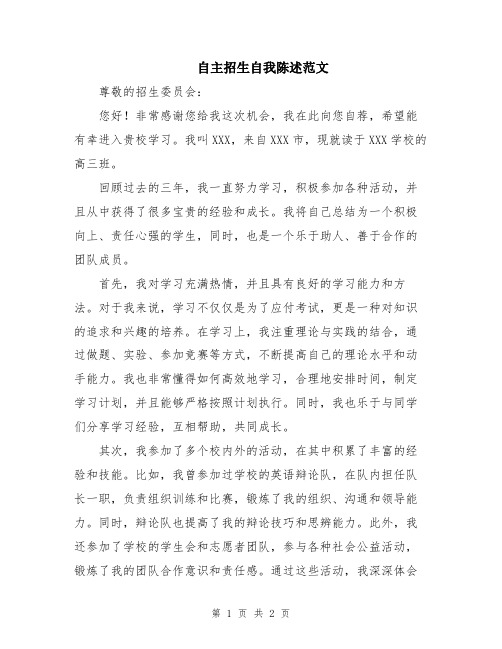 自主招生自我陈述范文

尊敬的招生委员会：

您好！非常感谢您给我这次机会，我在此向您自荐，希望能有幸进入贵校学习。我叫XXX，来自XXX市，现就读于XXX学校的高三班。

回顾过去的三年，我一直努力学习，积极参加各种活动，并且从中获得了很多宝贵的经验和成长。我将自己总结为一个积极向上、责任心强的学生，同时，也是一个乐于助人、善于合作的团队成员。

首先，我对学习充满热情，并且具有良好的学习能力和方法。对于我来说，学习不仅仅是为了应付考试，更是一种对知识的追求和兴趣的培养。在学习上，我注重理论与实践的结合，通过做题、实验、参加竞赛等方式，不断提高自己的理论水平和动手能力。我也非常懂得如何高效地学习，合理地安排时间，制定学习计划，并且能够严格按照计划执行。同时，我也乐于与同学们分享学习经验，互相帮助，共同成长。

其次，我参加了多个校内外的活动，在其中积累了丰富的经验和技能。比如，我曾参加过学校的英语辩论队，在队内担任队长一职，负责组织训练和比赛，锻炼了我的组织、沟通和领导能力。同时，辩论队也提高了我的辩论技巧和思辨能力。此外，我还参加了学校的学生会和志愿者团队，参与各种社会公益活动，锻炼了我的团队合作意识和责任感。通过这些活动，我深深体会

第 1 页 共 2 页